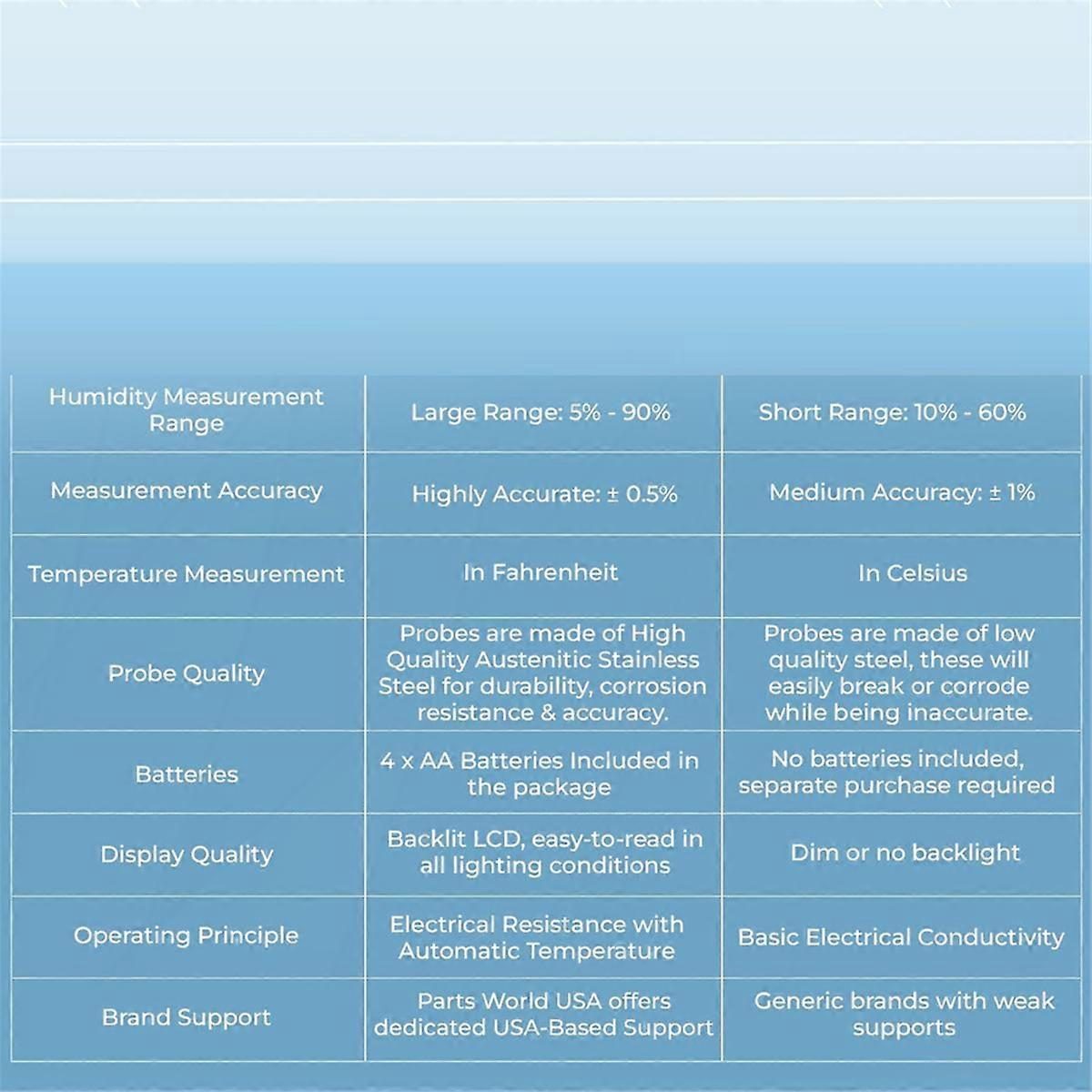 | Humidity Measurement Range | Large Range: 5% - 90% | Short Range: 10% - 60% |
|---|---|---|
| Measurement Accuracy | Highly Accurate: ± 0.5% | Medium Accuracy: ± 1% |
| Temperature Measurement | In Fahrenheit | In Celsius |
| Probe Quality | Probes are made of High Quality Austenitic Stainless Steel for durability, corrosion resistance & accuracy. | Probes are made of low quality steel, these will easily break or corrode while being inaccurate. |
| Batteries | 4 x AA Batteries Included in the package | No batteries included, separate purchase required |
| Display Quality | Backlit LCD, easy-to-read in all lighting conditions | Dim or no backlight |
| Operating Principle | Electrical Resistance with Automatic Temperature | Basic Electrical Conductivity |
| Brand Support | Parts World USA offers dedicated USA-Based Support | Generic brands with weak supports |